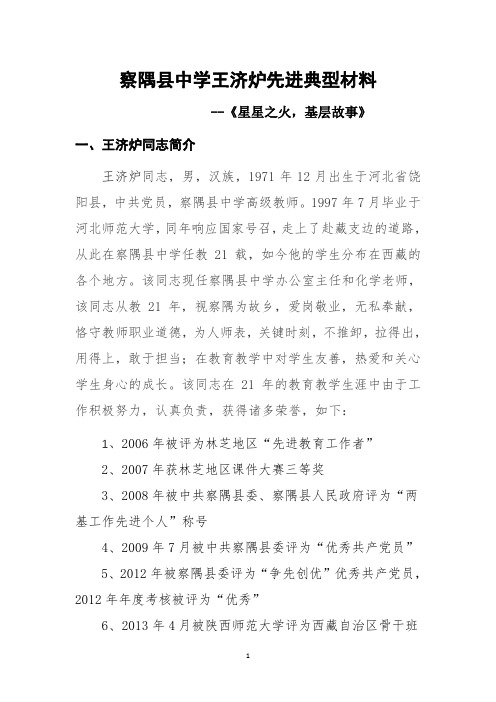 察隅县中学王济炉先进典型材料

--《星星之火，基层故事》

一、王济炉同志简介

王济炉同志，男，汉族，1971 年 12 月出生于河北省饶阳县，中共党员，察隅县中学高级教师。1997 年 7 月毕业于河北师范大学，同年响应国家号召，走上了赴藏支边的道路，从此在察隅县中学任教 21 载，如今他的学生分布在西藏的各个地方。该同志现任察隅县中学办公室主任和化学老师，该同志从教 21 年，视察隅为故乡，爱岗敬业，无私奉献，恪守教师职业道德，为人师表，关键时刻，不推卸，拉得出，用得上，敢于担当；在教育教学中对学生友善，热爱和关心学生身心的成长。该同志在 21 年的教育教学生涯中由于工作积极努力，认真负责，获得诸多荣誉，如下：

1、2006 年被评为林芝地区“先进教育工作者”

2、2007 年获林芝地区课件大赛三等奖

3、2008 年被中共察隅县委、察隅县人民政府评为“两基工作先进个人”称号

4、2009 年 7 月被中共察隅县委评为“优秀共产党员”

5、2012 年被察隅县委评为“争先创优”优秀共产党员，2012 年年度考核被评为“优秀”

6、2013 年 4 月被陕西师范大学评为西藏自治区骨干班

1